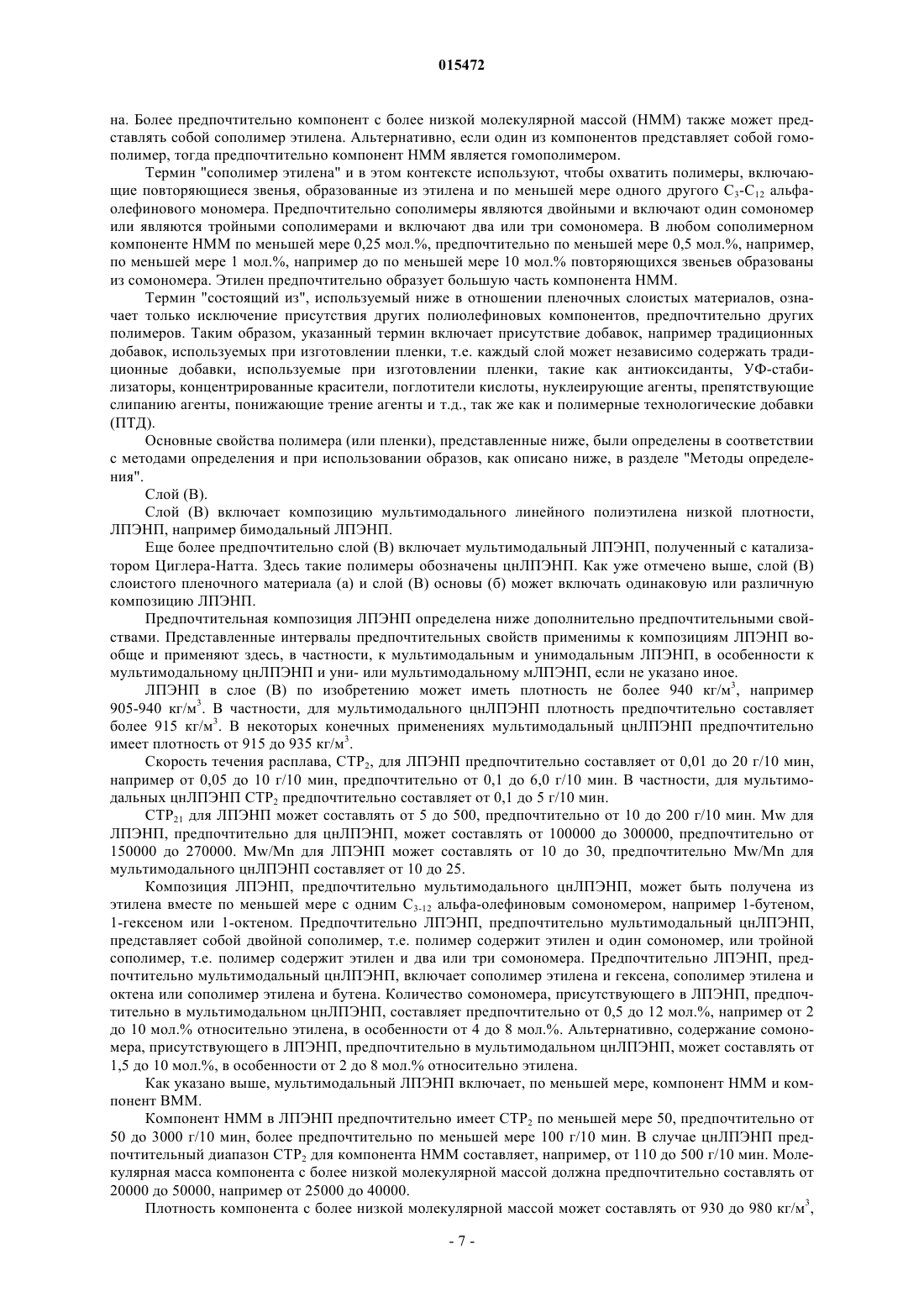 015472

на. Более предпочтительно компонент с более низкой молекулярной массой (НММ) также может представлять собой сополимер этилена. Альтернативно, если один из компонентов представляет собой гомополимер, тогда предпочтительно компонент НММ является гомополимером.

Термин "сополимер этилена" и в этом контексте используют, чтобы охватить полимеры, включающие повторяющиеся звенья, образованные из этилена и по меньшей мере одного другого $C_3$-$C_{12}$ альфа-олефинового мономера. Предпочтительно сополимеры являются двойными и включают один сомономер или являются тройными сополимерами и включают два или три сомономера. В любом сополимерном компоненте НММ по меньшей мере 0,25 мол.%, предпочтительно по меньшей мере 0,5 мол.%, например, по меньшей мере 1 мол.%, например до по меньшей мере 10 мол.% повторяющихся звеньев образованы из сомономера. Этилен предпочтительно образует большую часть компонента НММ.

Термин "состоящий из", используемый ниже в отношении пленочных слоистых материалов, означает только исключение присутствия других полиолефиновых компонентов, предпочтительно других полимеров. Таким образом, указанный термин включает присутствие добавок, например традиционных добавок, используемых при изготовлении пленки, т.е. каждый слой может независимо содержать традиционные добавки, используемые при изготовлении пленки, такие как антиоксиданты, УФ-стабилизаторы, концентрированные красители, поглотители кислоты, нуклеирующие агенты, препятствующие слипанию агенты, понижающие трение агенты и т.д., так же как и полимерные технологические добавки (ПТД).

Основные свойства полимера (или пленки), представленные ниже, были определены в соответствии с методами определения и при использовании образов, как описано ниже, в разделе "Методы определения".

Слой (В).

Слой (В) включает композицию мультимодального линейного полиэтилена низкой плотности, ЛПЭНП, например бимодальный ЛПЭНП.

Еще более предпочтительно слой (В) включает мультимодальный ЛПЭНП, полученный с катализатором Циглера-Натта. Здесь такие полимеры обозначены цнЛПЭНП. Как уже отмечено выше, слой (В) слоистого пленочного материала (а) и слой (В) основы (б) может включать одинаковую или различную композицию ЛПЭНП.

Предпочтительная композиция ЛПЭНП определена ниже дополнительно предпочтительными свойствами. Представленные интервалы предпочтительных свойств применимы к композициям ЛПЭНП вообще и применяют здесь, в частности, к мультимодальным и унимодальным ЛПЭНП, в особенности к мультимодальному цнЛПЭНП и уни- или мультимодальному мЛПЭНП, если не указано иное.

ЛПЭНП в слое (В) по изобретению может иметь плотность не более 940 кг/м$^3$, например 905-940 кг/м$^3$. В частности, для мультимодального цнЛПЭНП плотность предпочтительно составляет более 915 кг/м$^3$. В некоторых конечных применениях мультимодальный цнЛПЭНП предпочтительно имеет плотность от 915 до 935 кг/м$^3$.

Скорость течения расплава, СТР$_2$, для ЛПЭНП предпочтительно составляет от 0,01 до 20 г/10 мин, например от 0,05 до 10 г/10 мин, предпочтительно от 0,1 до 6,0 г/10 мин. В частности, для мультимодальных цнЛПЭНП СТР$_2$ предпочтительно составляет от 0,1 до 5 г/10 мин.

СТР$_{21}$ для ЛПЭНП может составлять от 5 до 500, предпочтительно от 10 до 200 г/10 мин. Mw для ЛПЭНП, предпочтительно для цнЛПЭНП, может составлять от 100000 до 300000, предпочтительно от 150000 до 270000. Mw/Mn для ЛПЭНП может составлять от 10 до 30, предпочтительно Mw/Mn для мультимодального цнЛПЭНП составляет от 10 до 25.

Композиция ЛПЭНП, предпочтительно мультимодального цнЛПЭНП, может быть получена из этилена вместе по меньшей мере с одним $C_{3-12}$ альфа-олефиновым сомономером, например 1-бутеном, 1-гексеном или 1-октеном. Предпочтительно ЛПЭНП, предпочтительно мультимодальный цнЛПЭНП, представляет собой двойной сополимер, т.е. полимер содержит этилен и один сомономер, или тройной сополимер, т.е. полимер содержит этилен и два или три сомономера. Предпочтительно ЛПЭНП, предпочтительно мультимодальный цнЛПЭНП, включает сополимер этилена и гексена, сополимер этилена и октена или сополимер этилена и бутена. Количество сомономера, присутствующего в ЛПЭНП, предпочтительно в мультимодальном цнЛПЭНП, составляет предпочтительно от 0,5 до 12 мол.%, например от 2 до 10 мол.% относительно этилена, в особенности от 4 до 8 мол.%. Альтернативно, содержание сомономера, присутствующего в ЛПЭНП, предпочтительно в мультимодальном цнЛПЭНП, может составлять от 1,5 до 10 мол.%, в особенности от 2 до 8 мол.% относительно этилена.

Как указано выше, мультимодальный ЛПЭНП включает, по меньшей мере, компонент НММ и компонент ВММ.

Компонент НММ в ЛПЭНП предпочтительно имеет СТР$_2$ по меньшей мере 50, предпочтительно от 50 до 3000 г/10 мин, более предпочтительно по меньшей мере 100 г/10 мин. В случае цнЛПЭНП предпочтительный диапазон СТР$_2$ для компонента НММ составляет, например, от 110 до 500 г/10 мин. Молекулярная масса компонента с более низкой молекулярной массой должна предпочтительно составлять от 20000 до 50000, например от 25000 до 40000.

Плотность компонента с более низкой молекулярной массой может составлять от 930 до 980 кг/м$^3$,

- 7 -